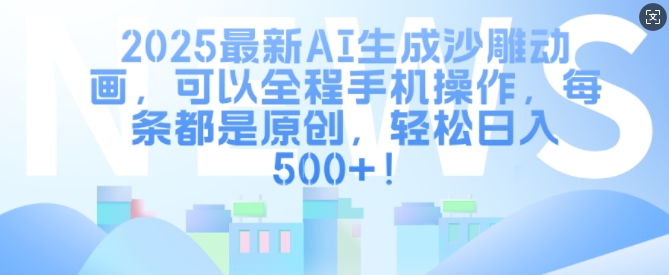 NEWS

2025最新AI生成沙雕动画，可以全程手机操作，每条都是原创，轻松日入500+！